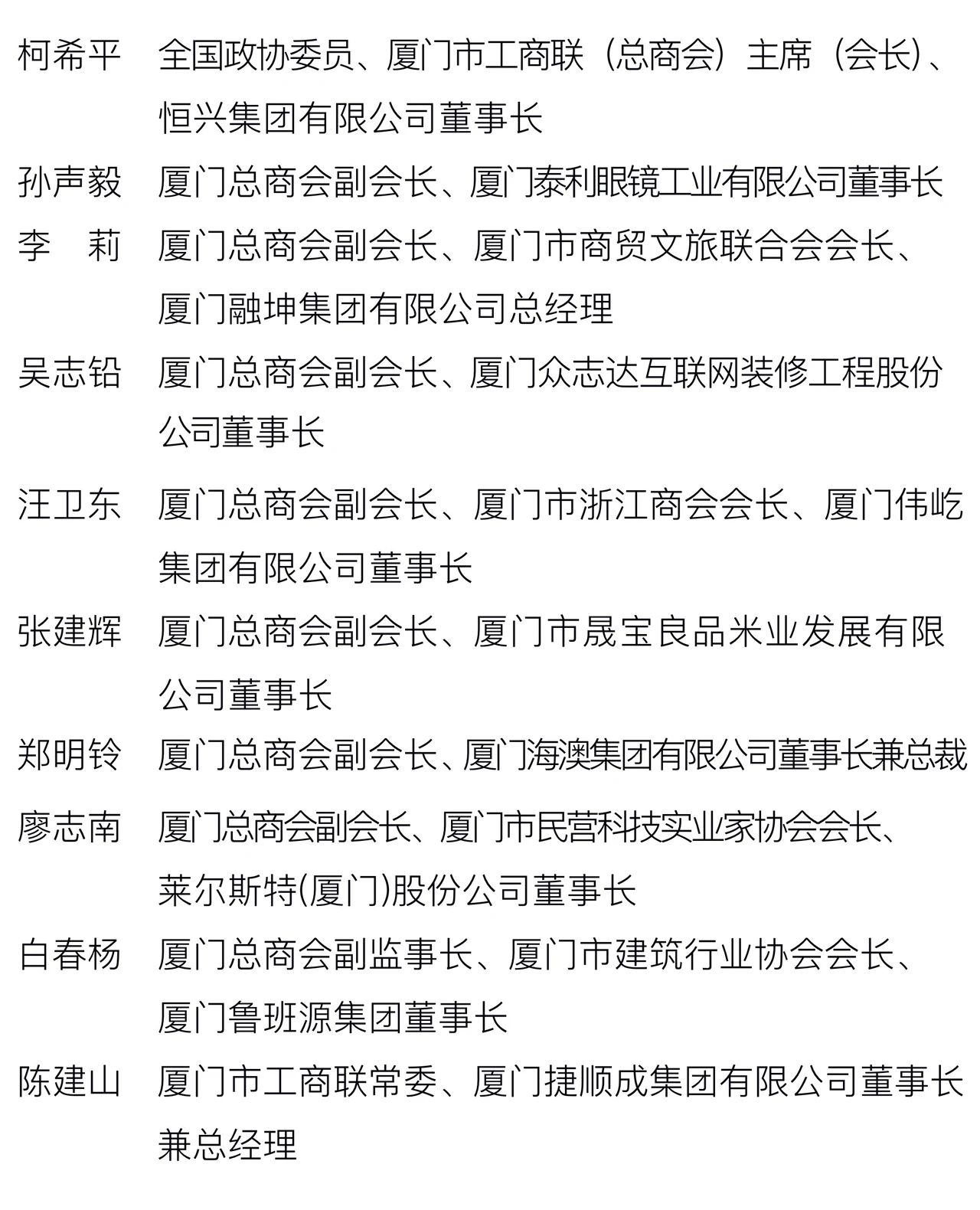 柯希平　全国政协委员、厦门市工商联（总商会）主席（会长）、恒兴集团有限公司董事长

孙声毅　厦门总商会副会长、厦门泰利眼镜工业有限公司董事长

李　莉　厦门总商会副会长、厦门市商贸文旅联合会会长、厦门融坤集团有限公司总经理

吴志铅　厦门总商会副会长、厦门众志达互联网装修工程股份公司董事长

汪卫东　厦门总商会副会长、厦门市浙江商会会长、厦门伟屹集团有限公司董事长

张建辉　厦门总商会副会长、厦门市晟宝良品米业发展有限公司董事长

郑明铃　厦门总商会副会长、厦门海澳集团有限公司董事长兼总裁

廖志南　厦门总商会副会长、厦门市民营科技实业家协会会长、莱尔斯特(厦门)股份公司董事长

白春杨　厦门总商会副监事长、厦门市建筑行业协会会长、厦门鲁班源集团董事长

陈建山　厦门市工商联常委、厦门捷顺成集团有限公司董事长兼总经理